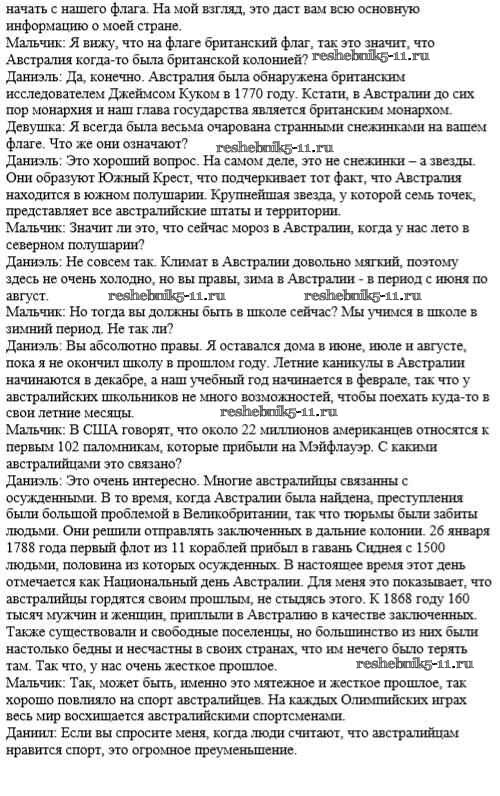 начать с нашего флага. На мой взгляд, это даст вам всю основную информацию о моей стране.
Мальчик: Я вижу, что на флаге британский флаг, так это значит, что Австралия когда-то была британской колонией? reshebnik5-11.ru
Даниэль: Да, конечно. Австралия была обнаружена британским исследователем Джеймсом Куком в 1770 году. Кстати, в Австралии до сих пор монархия и наш глава государства является британским монархом.
Девушка: Я всегда была весьма очарована странными снежинками на вашем флаге. Что же они означают? reshebnik5-11.ru
Даниэль: Это хороший вопрос. На самом деле, это не снежинки – а звезды. Они образуют Южный Крест, что подчеркивает тот факт, что Австралия находится в южном полушарии. Крупнейшая звезда, у которой семь точек, представляет все австралийские штаты и территории.
Мальчик: Значит ли это, что сейчас мороз в Австралии, когда у нас лето в северном полушарии?
Даниэль: Не совсем так. Климат в Австралии довольно мягкий, поэтому здесь не очень холодно, но вы правы, зима в Австралии - в период с июня по август. reshebnik5-11.ru reshebnik5-11.ru
Мальчик: Но тогда вы должны быть в школе сейчас? Мы учимся в школе в зимний период. Не так ли?
Даниэль: Вы абсолютно правы. Я оставался дома в июне, июле и августе, пока я не окончил школу в прошлом году. Летние каникулы в Австралии начинаются в декабре, а наш учебный год начинается в феврале, так что у австралийских школьников не много возможностей, чтобы поехать куда-то в свои летние месяцы. reshebnik5-11.ru
Мальчик: В США говорят, что около 22 миллионов американцев относятся к первым 102 паломникам, которые прибыли на Мэйфлауэр. С какими австралийцами это связано?
Даниэль: Это очень интересно. Многие австралийцы связанны с осужденными. В то время, когда Австралии была найдена, преступления были большой проблемой в Великобритании, так что тюрьмы были забиты людьми. Они решили отправлять заключенных в дальние колонии. 26 января 1788 года первый флот из 11 кораблей прибыл в гавань Сиднея с 1500 людьми, половина из которых осужденных. В настоящее время этот день отмечается как Национальный день Австралии. Для меня это показывает, что австралийцы гордятся своим прошлым, не стыдясь этого. К 1868 году 160 тысяч мужчин и женщин, приплыли в Австралию в качестве заключенных. Также существовали и свободные поселенцы, но большинство из них были настолько бедны и несчастны в своих странах, что им нечего было терять там. Так что, у нас очень жесткое прошлое. reshebnik5-11.ru
Мальчик: Так, может быть, именно это мятежное и жесткое прошлое, так хорошо повлияло на спорт австралийцев. На каждых Олимпийских играх весь мир восхищается австралийскими спортсменами.
Даниил: Если вы спросите меня, когда люди считают, что австралийцам нравится спорт, это огромное преуменьшение.